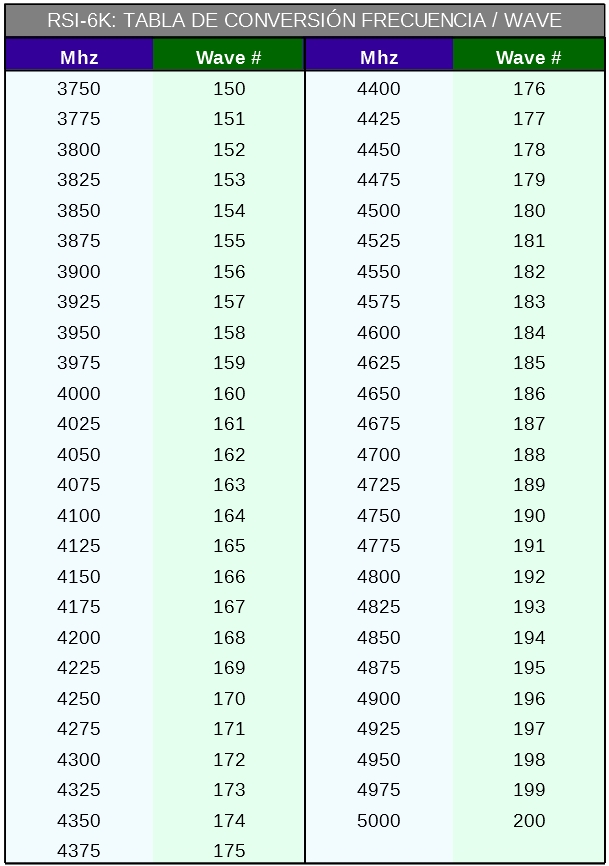 RSI-6K: TABLA DE CONVERSIÓN FRECUENCIA / WAVE

| Mhz | Wave # | Mhz | Wave # |
|---|---|---|---|
| 3750 | 150 | 4400 | 176 |
| 3775 | 151 | 4425 | 177 |
| 3800 | 152 | 4450 | 178 |
| 3825 | 153 | 4475 | 179 |
| 3850 | 154 | 4500 | 180 |
| 3875 | 155 | 4525 | 181 |
| 3900 | 156 | 4550 | 182 |
| 3925 | 157 | 4575 | 183 |
| 3950 | 158 | 4600 | 184 |
| 3975 | 159 | 4625 | 185 |
| 4000 | 160 | 4650 | 186 |
| 4025 | 161 | 4675 | 187 |
| 4050 | 162 | 4700 | 188 |
| 4075 | 163 | 4725 | 189 |
| 4100 | 164 | 4750 | 190 |
| 4125 | 165 | 4775 | 191 |
| 4150 | 166 | 4800 | 192 |
| 4175 | 167 | 4825 | 193 |
| 4200 | 168 | 4850 | 194 |
| 4225 | 169 | 4875 | 195 |
| 4250 | 170 | 4900 | 196 |
| 4275 | 171 | 4925 | 197 |
| 4300 | 172 | 4950 | 198 |
| 4325 | 173 | 4975 | 199 |
| 4350 | 174 | 5000 | 200 |
| 4375 | 175 | | |